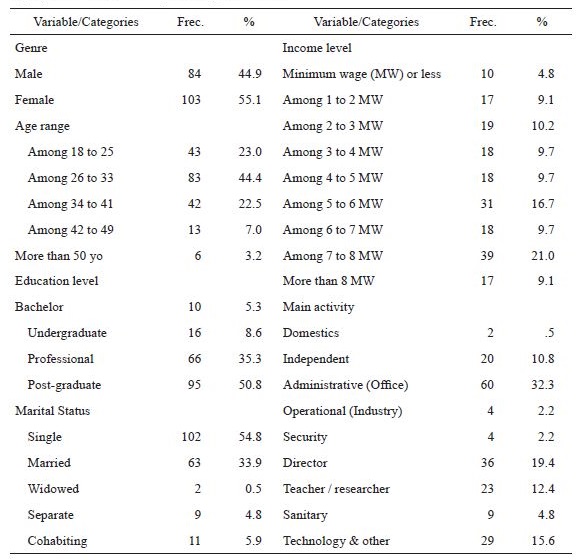 | Variable/Categories | Frec. | % | Variable/Categories | Frec. | % |
|---|---|---|---|---|---|
| Genre | | | Income level | | |
| Male | 84 | 44.9 | Minimum wage (MW) or less | 10 | 4.8 |
| Female | 103 | 55.1 | Among 1 to 2 MW | 17 | 9.1 |
| Age range | | | Among 2 to 3 MW | 19 | 10.2 |
| Among 18 to 25 | 43 | 23.0 | Among 3 to 4 MW | 18 | 9.7 |
| Among 26 to 33 | 83 | 44.4 | Among 4 to 5 MW | 18 | 9.7 |
| Among 34 to 41 | 42 | 22.5 | Among 5 to 6 MW | 31 | 16.7 |
| Among 42 to 49 | 13 | 7.0 | Among 6 to 7 MW | 18 | 9.7 |
| More than 50 yo | 6 | 3.2 | Among 7 to 8 MW | 39 | 21.0 |
| Education level | | | More than 8 MW | 17 | 9.1 |
| Bachelor | 10 | 5.3 | Main activity | | |
| Undergraduate | 16 | 8.6 | Domestics | 2 | .5 |
| Professional | 66 | 35.3 | Independent | 20 | 10.8 |
| Post-graduate | 95 | 50.8 | Administrative (Office) | 60 | 32.3 |
| Marital Status | | | Operational (Industry) | 4 | 2.2 |
| Single | 102 | 54.8 | Security | 4 | 2.2 |
| Married | 63 | 33.9 | Director | 36 | 19.4 |
| Widowed | 2 | 0.5 | Teacher / researcher | 23 | 12.4 |
| Separate | 9 | 4.8 | Sanitary | 9 | 4.8 |
| Cohabiting | 11 | 5.9 | Technology & other | 29 | 15.6 |